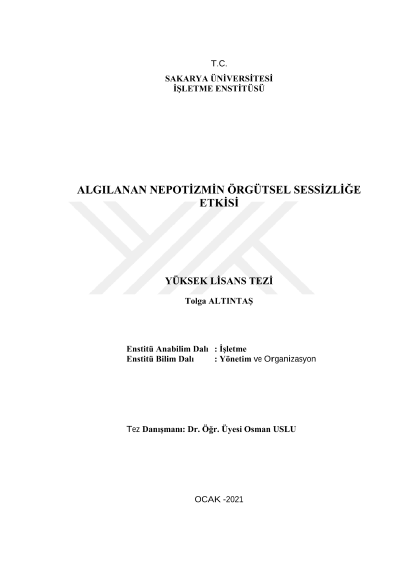 T.C.
SAKARYA ÜNİVERSİTESİ
İŞLETME ENSTİTÜSÜ

ALGILANAN NEPOTİZMİN ÖRGÜTSEL SESSİZLİĞE ETKİSİ

YÜKSEK LİSANS TEZİ

Tolga ALTINTAŞ

Enstitü Anabilim Dalı : İşletme
Enstitü Bilim Dalı : Yönetim ve Organizasyon

Tez Danışmanı: Dr. Öğr. Üyesi Osman USLU

OCAK -2021